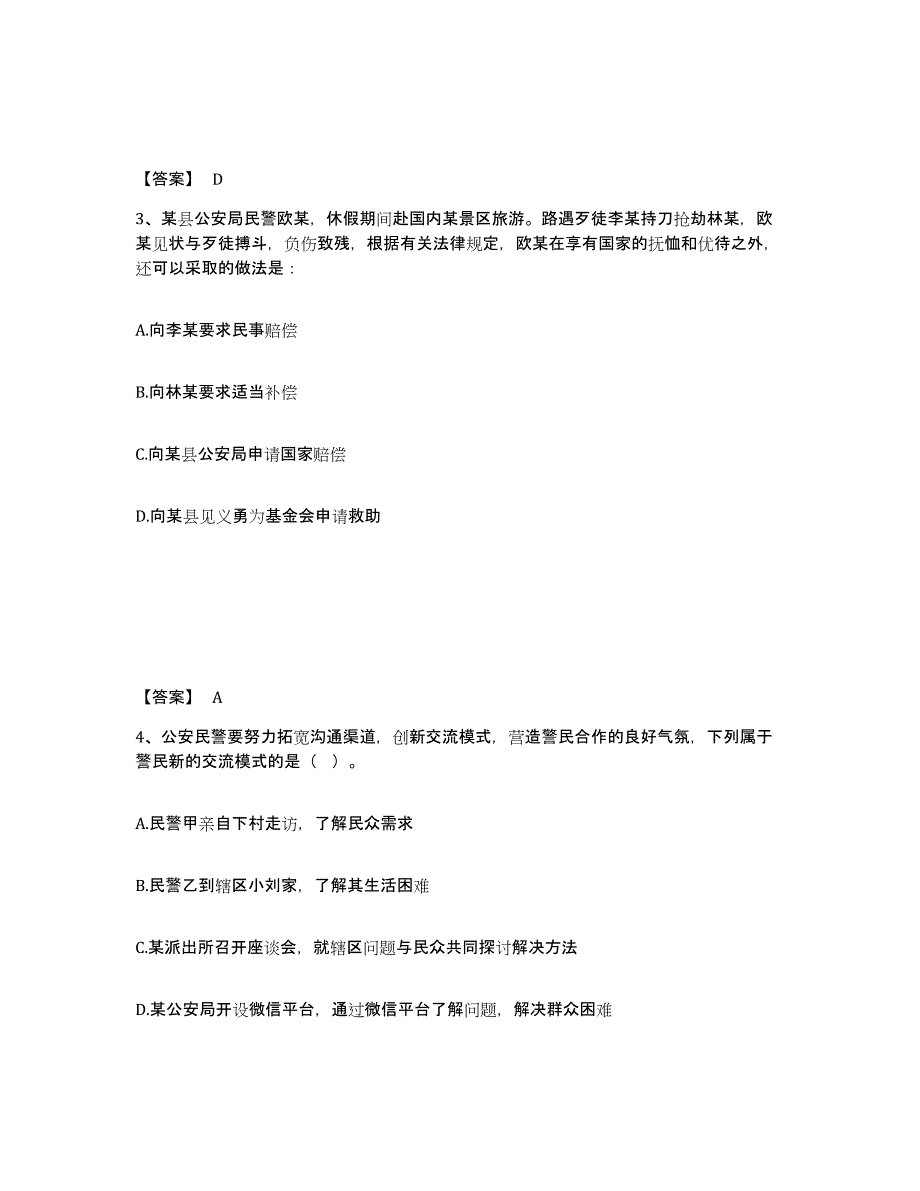 【答案】 D

3、某县公安局民警欧某，休假期间赴国内某景区旅游。路遇歹徒李某持刀抢劫林某，欧某见状与歹徒搏斗，负伤致残，根据有关法律规定，欧某在享有国家的抚恤和优待之外，还可以采取的做法是：

A.向李某要求民事赔偿

B.向林某要求适当补偿

C.向某县公安局申请国家赔偿

D.向某县见义勇为基金会申请救助

【答案】 A

4、公安民警要努力拓宽沟通渠道，创新交流模式，营造警民合作的良好气氛，下列属于警民新的交流模式的是（ ）。

A.民警甲亲自下村走访，了解民众需求

B.民警乙到辖区小刘家，了解其生活困难

C.某派出所召开座谈会，就辖区问题与民众共同探讨解决方法

D.某公安局开设微信平台，通过微信平台了解问题，解决群众困难